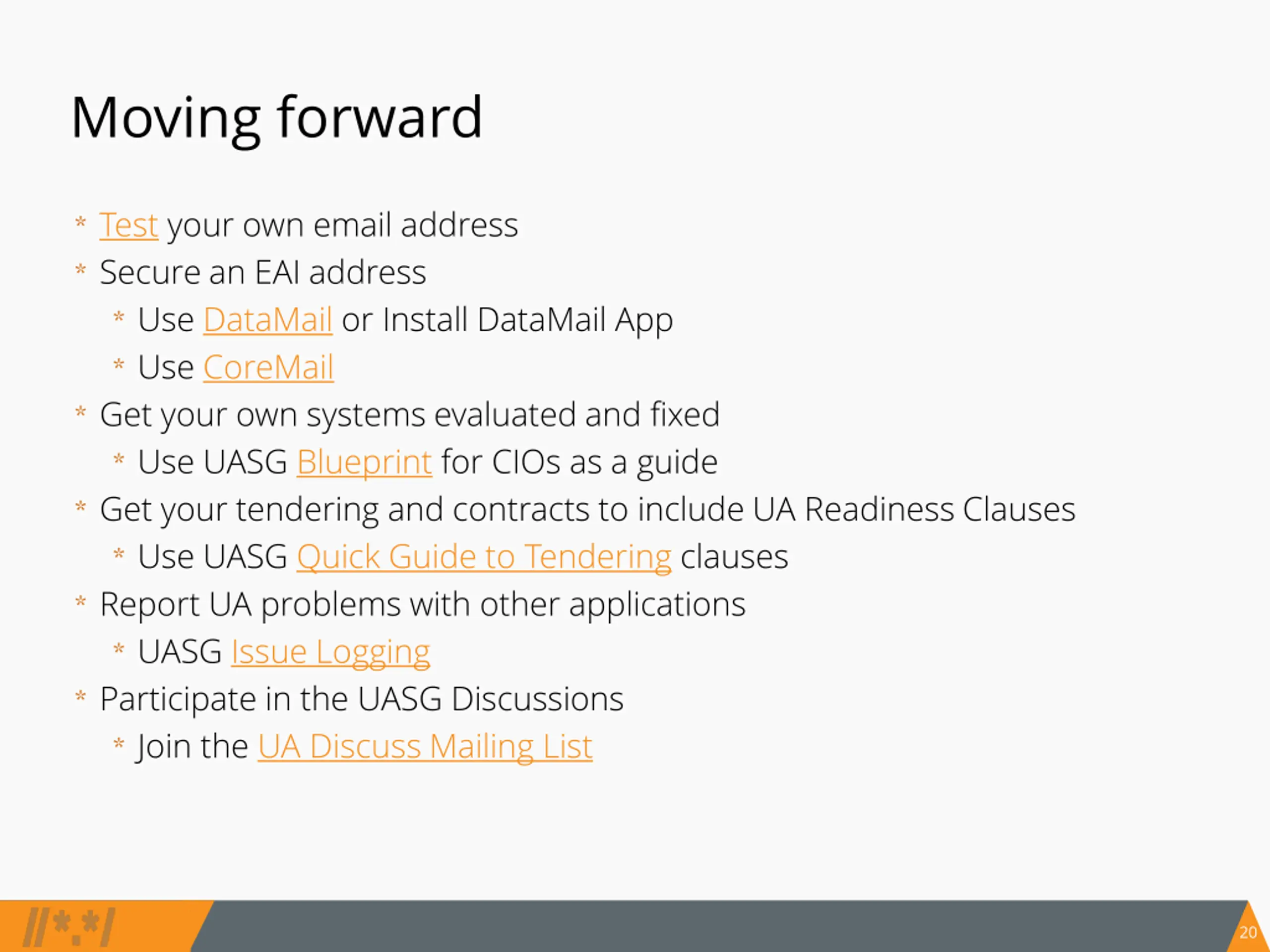 Moving forward

* Test your own email address
* Secure an EAI address
 * Use DataMail or Install DataMail App
 * Use CoreMail
* Get your own systems evaluated and fixed
 * Use UASG Blueprint for CIOs as a guide
* Get your tendering and contracts to include UA Readiness Clauses
 * Use UASG Quick Guide to Tendering clauses
* Report UA problems with other applications
 * UASG Issue Logging
* Participate in the UASG Discussions
 * Join the UA Discuss Mailing List

//*.*/

20